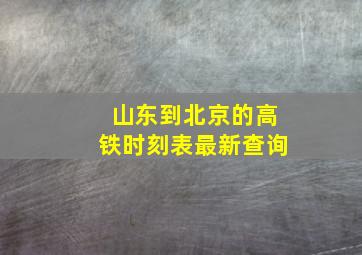 山东到北京的高铁时刻表最新查询